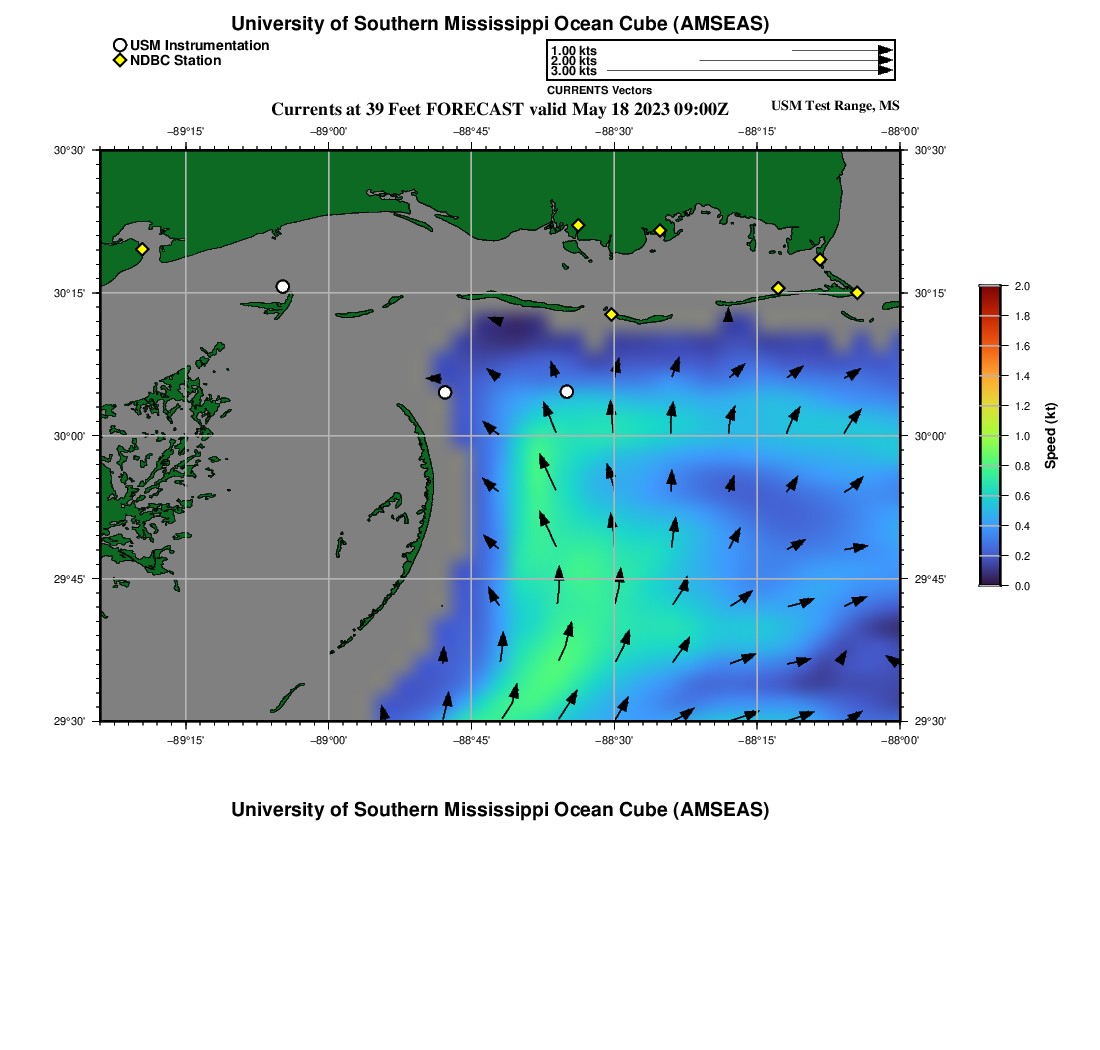 University of Southern Mississippi Ocean Cube (AMSEAS)

USM Instrumentation
NDBC Station

1.00 kts
2.00 kts
3.00 kts
CURRENTS Vectors

Currents at 39 Feet FORECAST valid May 18 2023 09:00Z

USM Test Range, MS

−89°15' −89°00' −88°45' −88°30' −88°15' −88°00'

30°30'
30°15'
30°00'
29°45'
29°30'

30°30'
30°15'
30°00'
29°45'
29°30'

−89°15' −89°00' −88°45' −88°30' −88°15' −88°00'

2.0
1.8
1.6
1.4
1.2
1.0
0.8
0.6
0.4
0.2
0.0
Speed (kt)

University of Southern Mississippi Ocean Cube (AMSEAS)